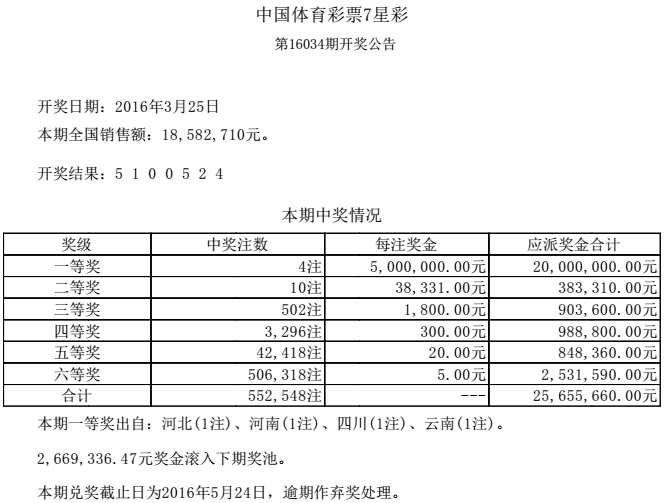 中国体育彩票7星彩

第16034期开奖公告

开奖日期：2016年3月25日

本期全国销售额：18,582,710元。

开奖结果：5 1 0 0 5 2 4

本期中奖情况

| 奖级 | 中奖注数 | 每注奖金 | 应派奖金合计 |
|---|---|---|---|
| 一等奖 | 4注 | 5,000,000.00元 | 20,000,000.00元 |
| 二等奖 | 10注 | 38,331.00元 | 383,310.00元 |
| 三等奖 | 502注 | 1,800.00元 | 903,600.00元 |
| 四等奖 | 3,296注 | 300.00元 | 988,800.00元 |
| 五等奖 | 42,418注 | 20.00元 | 848,360.00元 |
| 六等奖 | 506,318注 | 5.00元 | 2,531,590.00元 |
| 合计 | 552,548注 | --- | 25,655,660.00元 |

本期一等奖出自：河北(1注)、河南(1注)、四川(1注)、云南(1注)。

2,669,336.47元奖金滚入下期奖池。

本期兑奖截止日为2016年5月24日，逾期作弃奖处理。